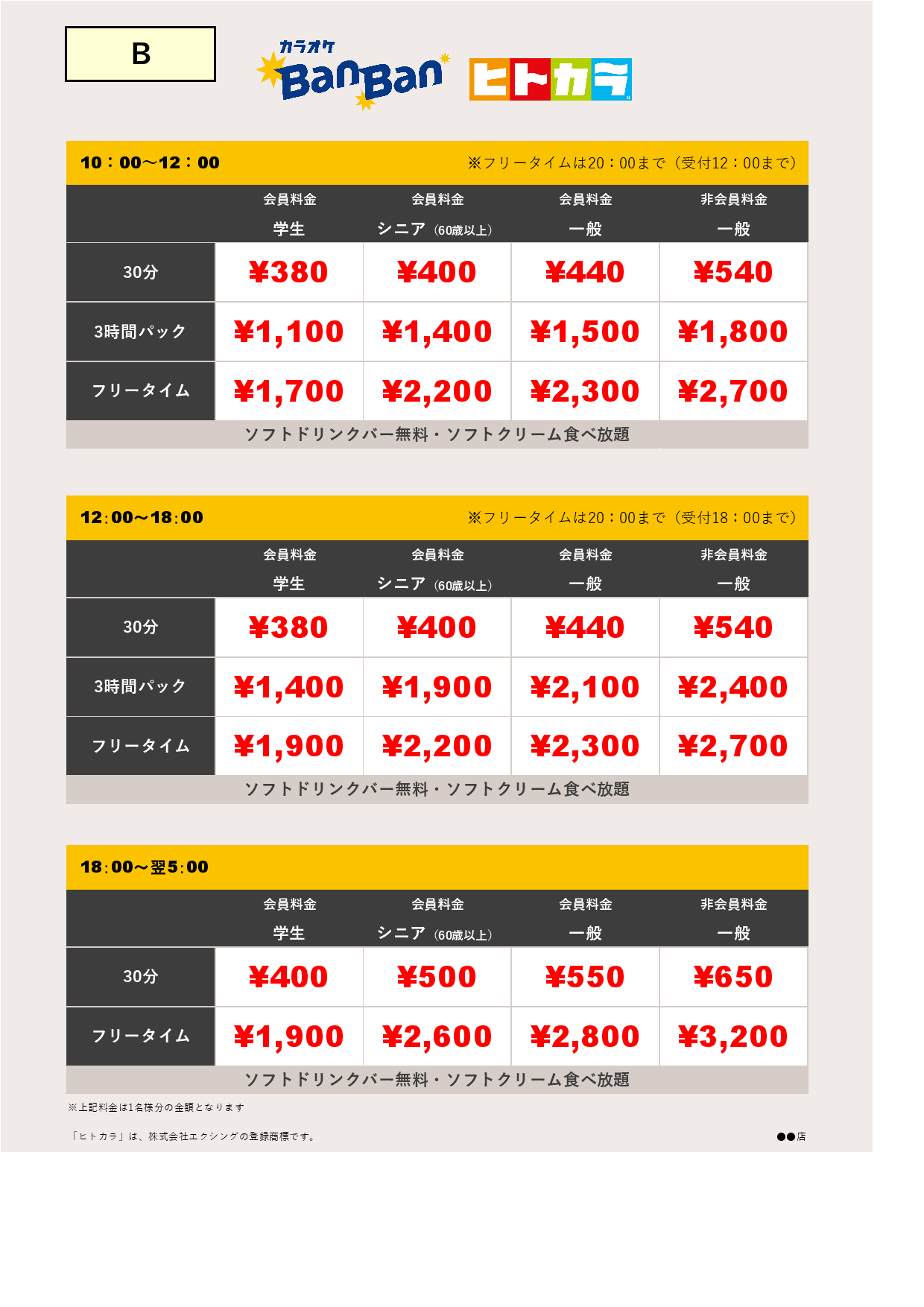 B

カラオケ BanBan ヒトカラ

10：00～12：00 ※フリータイムは20：00まで（受付12：00まで）

| | 会員料金 学生 | 会員料金 シニア（60歳以上） | 会員料金 一般 | 非会員料金 一般 |
|---|---|---|---|---|
| 30分 | ¥380 | ¥400 | ¥440 | ¥540 |
| 3時間パック | ¥1,100 | ¥1,400 | ¥1,500 | ¥1,800 |
| フリータイム | ¥1,700 | ¥2,200 | ¥2,300 | ¥2,700 |

ソフトドリンクバー無料・ソフトクリーム食べ放題

12:00～18:00 ※フリータイムは20：00まで（受付18：00まで）

| | 会員料金 学生 | 会員料金 シニア（60歳以上） | 会員料金 一般 | 非会員料金 一般 |
|---|---|---|---|---|
| 30分 | ¥380 | ¥400 | ¥440 | ¥540 |
| 3時間パック | ¥1,400 | ¥1,900 | ¥2,100 | ¥2,400 |
| フリータイム | ¥1,900 | ¥2,200 | ¥2,300 | ¥2,700 |

ソフトドリンクバー無料・ソフトクリーム食べ放題

18:00～翌5:00

| | 会員料金 学生 | 会員料金 シニア（60歳以上） | 会員料金 一般 | 非会員料金 一般 |
|---|---|---|---|---|
| 30分 | ¥400 | ¥500 | ¥550 | ¥650 |
| フリータイム | ¥1,900 | ¥2,600 | ¥2,800 | ¥3,200 |

ソフトドリンクバー無料・ソフトクリーム食べ放題

※上記料金は1名様分の金額となります

「ヒトカラ」は、株式会社エクシングの登録商標です。

●●店